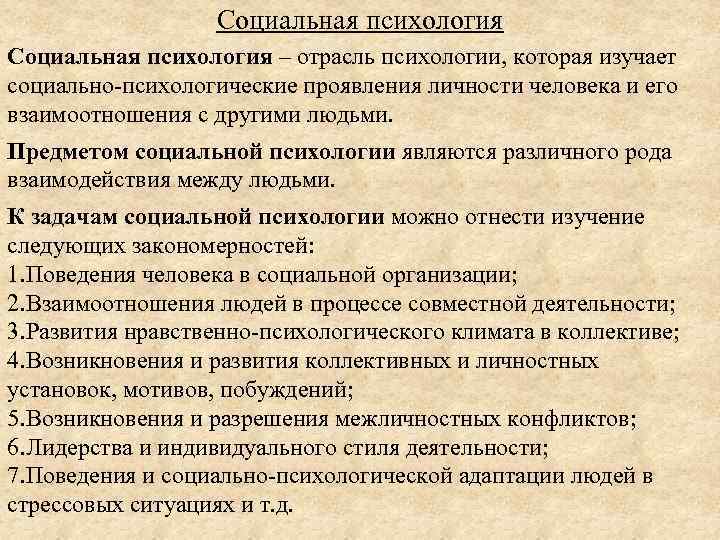 Социальная психология

Социальная психология – отрасль психологии, которая изучает социально-психологические проявления личности человека и его взаимоотношения с другими людьми.

Предметом социальной психологии являются различного рода взаимодействия между людьми.

К задачам социальной психологии можно отнести изучение следующих закономерностей:
1.Поведения человека в социальной организации;
2.Взаимоотношения людей в процессе совместной деятельности;
3.Развития нравственно-психологического климата в коллективе;
4.Возникновения и развития коллективных и личностных установок, мотивов, побуждений;
5.Возникновения и разрешения межличностных конфликтов;
6.Лидерства и индивидуального стиля деятельности;
7.Поведения и социально-психологической адаптации людей в стрессовых ситуациях и т.д.